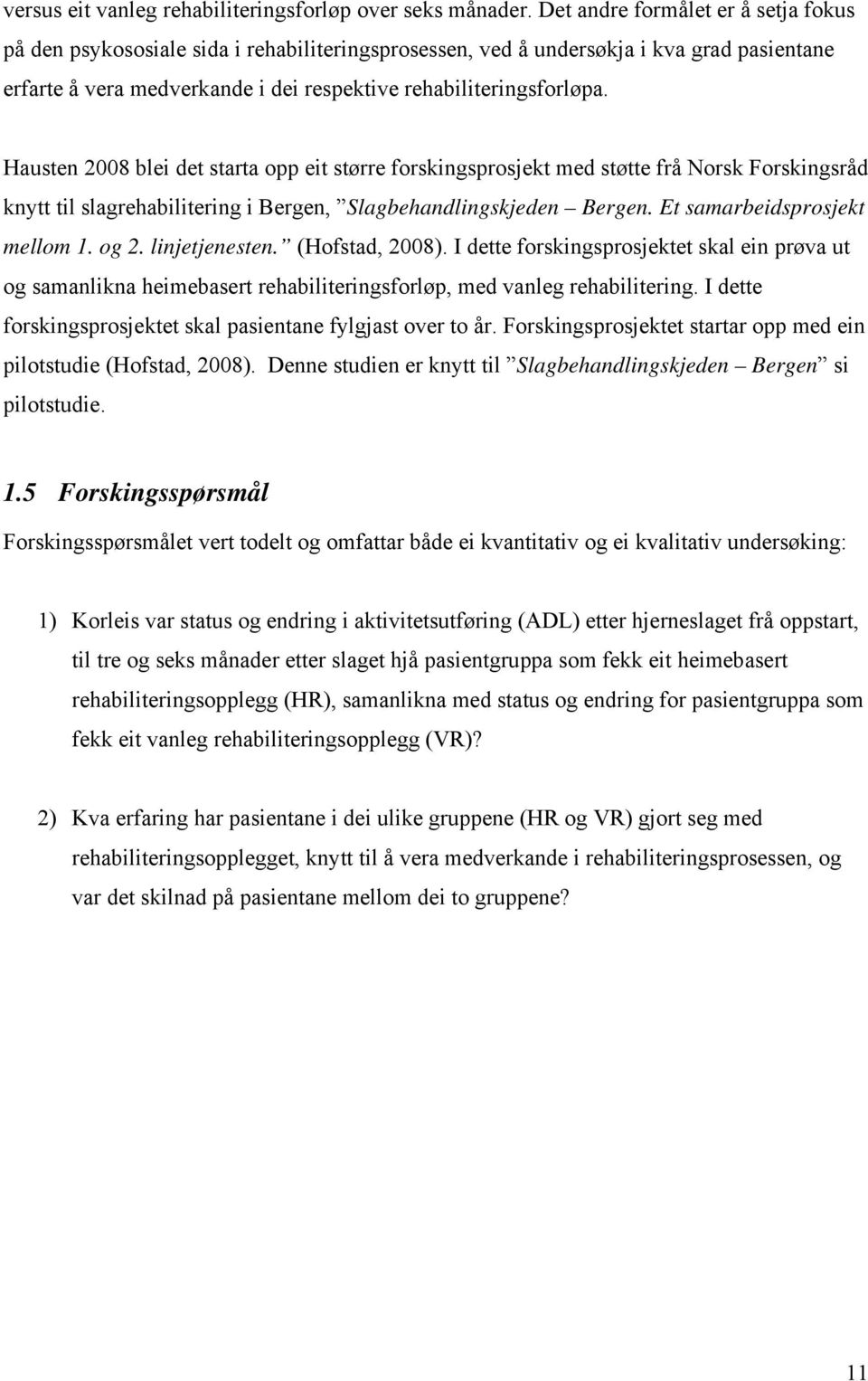 versus eit vanleg rehabiliteringsforløp over seks månader. Det andre formålet er å setja fokus på den psykososiale sida i rehabiliteringsprosessen, ved å undersøkja i kva grad pasientane erfarte å vera medverkande i dei respektive rehabiliteringsforløpa.

Hausten 2008 blei det starta opp eit større forskingsprosjekt med støtte frå Norsk Forskingsråd knytt til slagrehabilitering i Bergen, ”Slagbehandlingskjeden – Bergen. Et samarbeidsprosjekt mellom 1. og 2. linjetjenesten.” (Hofstad, 2008). I dette forskingsprosjektet skal ein prøva ut og samanlikna heimebasert rehabiliteringsforløp, med vanleg rehabilitering. I dette forskingsprosjektet skal pasientane fylgjast over to år. Forskingsprosjektet startar opp med ein pilotstudie (Hofstad, 2008). Denne studien er knytt til ”Slagbehandlingskjeden – Bergen” si pilotstudie.

1.5 Forskingsspørsmål

Forskingsspørsmålet vert todelt og omfattar både ei kvantitativ og ei kvalitativ undersøking:

1) Korleis var status og endring i aktivitetsutføring (ADL) etter hjerneslaget frå oppstart, til tre og seks månader etter slaget hjå pasientgruppa som fekk eit heimebasert rehabiliteringsopplegg (HR), samanlikna med status og endring for pasientgruppa som fekk eit vanleg rehabiliteringsopplegg (VR)?

2) Kva erfaring har pasientane i dei ulike gruppene (HR og VR) gjort seg med rehabiliteringsopplegget, knytt til å vera medverkande i rehabiliteringsprosessen, og var det skilnad på pasientane mellom dei to gruppene?

11